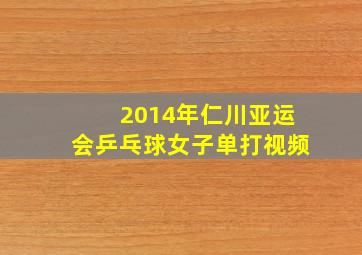 2014年仁川亚运会乒乓球女子单打视频